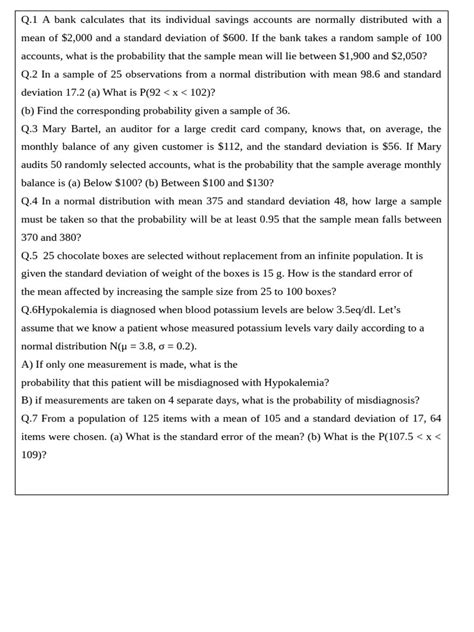 Q.1 A bank calculates that its individual savings accounts are normally distributed with a mean of \$2,000 and a standard deviation of \$600. If the bank takes a random sample of 100 accounts, what is the probability that the sample mean will lie between \$1,900 and \$2,050?

Q.2 In a sample of 25 observations from a normal distribution with mean 98.6 and standard deviation 17.2 (a) What is $P(92 < x < 102)$?

(b) Find the corresponding probability given a sample of 36.

Q.3 Mary Bartel, an auditor for a large credit card company, knows that, on average, the monthly balance of any given customer is \$112, and the standard deviation is \$56. If Mary audits 50 randomly selected accounts, what is the probability that the sample average monthly balance is (a) Below \$100? (b) Between \$100 and \$130?

Q.4 In a normal distribution with mean 375 and standard deviation 48, how large a sample must be taken so that the probability will be at least 0.95 that the sample mean falls between 370 and 380?

Q.5 25 chocolate boxes are selected without replacement from an infinite population. It is given the standard deviation of weight of the boxes is 15 g. How is the standard error of the mean affected by increasing the sample size from 25 to 100 boxes?

Q.6Hypokalemia is diagnosed when blood potassium levels are below 3.5eq/dl. Let's assume that we know a patient whose measured potassium levels vary daily according to a normal distribution $N(\mu = 3.8, \sigma = 0.2)$.

A) If only one measurement is made, what is the probability that this patient will be misdiagnosed with Hypokalemia?

B) if measurements are taken on 4 separate days, what is the probability of misdiagnosis?

Q.7 From a population of 125 items with a mean of 105 and a standard deviation of 17, 64 items were chosen. (a) What is the standard error of the mean? (b) What is the $P(107.5 < x < 109)$?